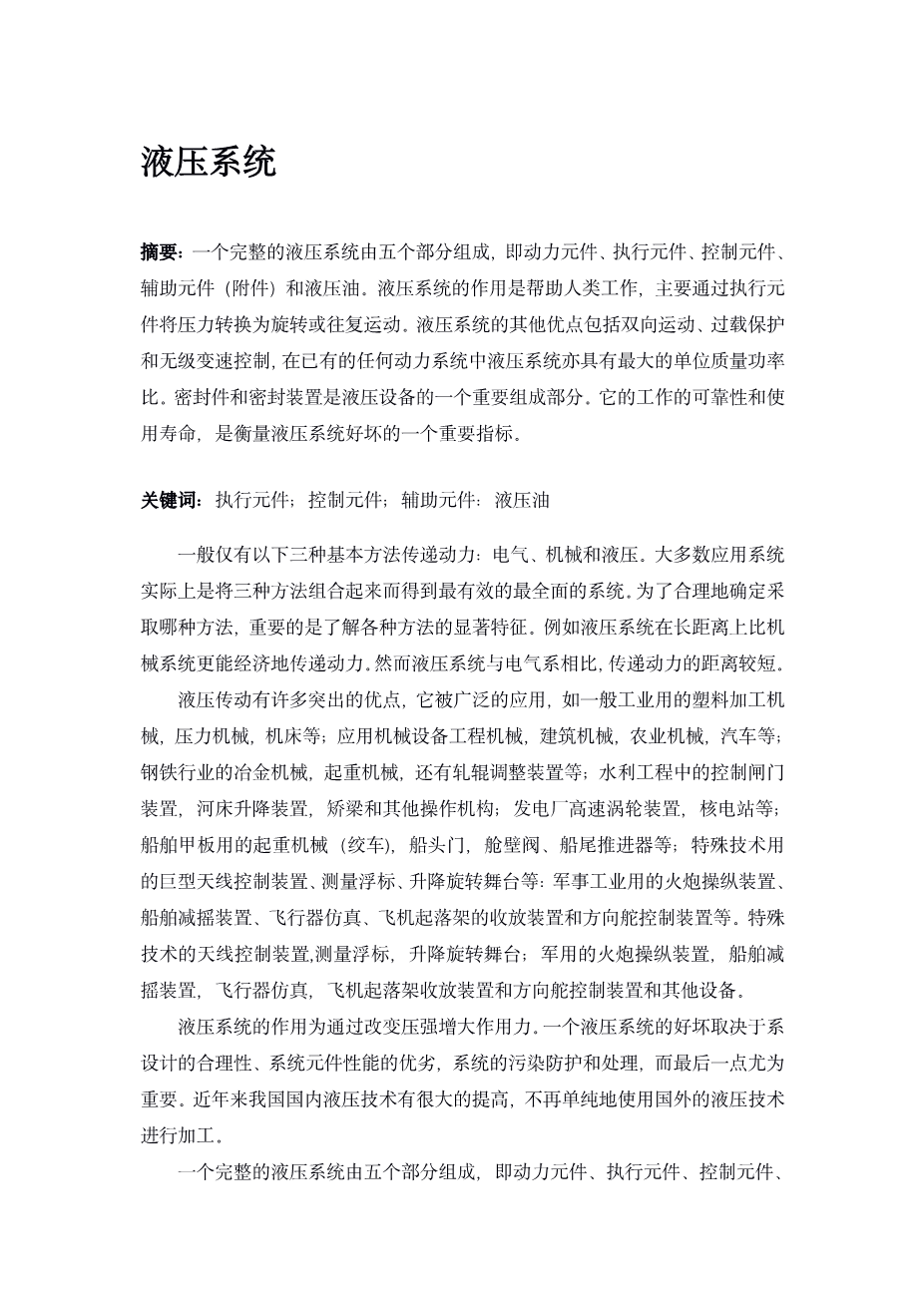 液压系统

摘要：一个完整的液压系统由五个部分组成，即动力元件、执行元件、控制元件、辅助元件（附件）和液压油。液压系统的作用是帮助人类工作，主要通过执行元件将压力转换为旋转或往复运动。液压系统的其他优点包括双向运动、过载保护和无级变速控制，在已有的任何动力系统中液压系统亦具有最大的单位质量功率比。密封件和密封装置是液压设备的一个重要组成部分。它的工作的可靠性和使用寿命，是衡量液压系统好坏的一个重要指标。

关键词：执行元件；控制元件；辅助元件；液压油

一般仅有以下三种基本方法传递动力：电气、机械和液压。大多数应用系统实际上是将三种方法组合起来而得到最有效的最全面的系统。为了合理地确定采取哪种方法，重要的是了解各种方法的显著特征。例如液压系统在长距离上比机械系统更能经济地传递动力。然而液压系统与电气系相比，传递动力的距离较短。

液压传动有许多突出的优点，它被广泛的应用，如一般工业用的塑料加工机械，压力机械，机床等；应用机械设备工程机械，建筑机械，农业机械，汽车等；钢铁行业的冶金机械，起重机械，还有轧辊调整装置等；水利工程中的控制闸门装置，河床升降装置，矫梁和其他操作机构；发电厂高速涡轮装置，核电站等；船舶甲板用的起重机械（绞车），船头门，舱壁阀、船尾推进器等；特殊技术用的巨型天线控制装置、测量浮标、升降旋转舞台等：军事工业用的火炮操纵装置、船舶减摇装置、飞行器仿真、飞机起落架的收放装置和方向舵控制装置等。特殊技术的天线控制装置,测量浮标，升降旋转舞台；军用的火炮操纵装置，船舶减摇装置，飞行器仿真，飞机起落架收放装置和方向舵控制装置和其他设备。

液压系统的作用为通过改变压强增大作用力。一个液压系统的好坏取决于系设计的合理性、系统元件性能的优劣，系统的污染防护和处理，而最后一点尤为重要。近年来我国国内液压技术有很大的提高，不再单纯地使用国外的液压技术进行加工。

一个完整的液压系统由五个部分组成，即动力元件、执行元件、控制元件、